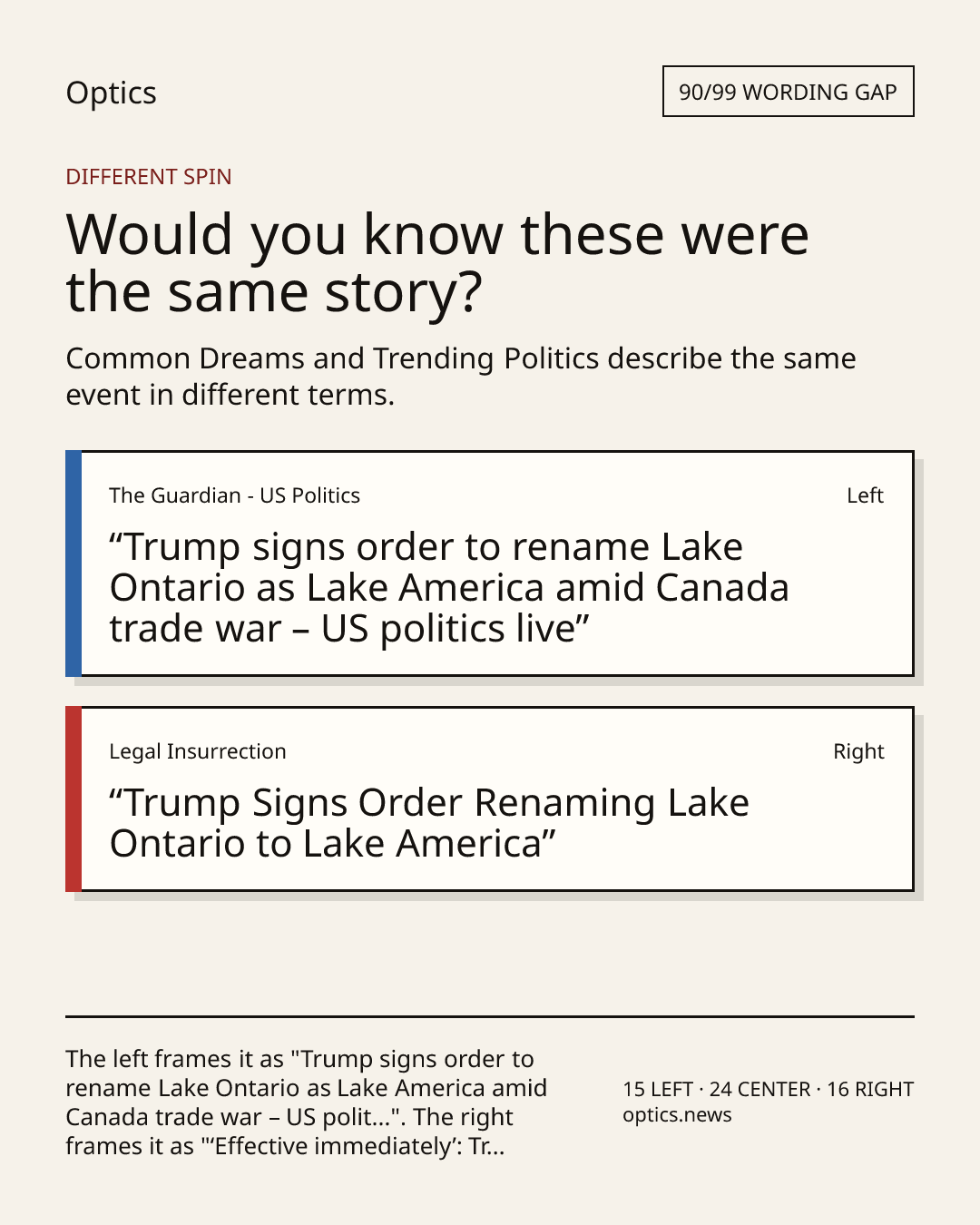 Optics

90/99 WORDING GAP

DIFFERENT SPIN

Would you know these were the same story?

Common Dreams and Trending Politics describe the same event in different terms.

The Guardian - US Politics

Left

“Trump signs order to rename Lake Ontario as Lake America amid Canada trade war – US politics live”

Legal Insurrection

Right

“Trump Signs Order Renaming Lake Ontario to Lake America”

The left frames it as "Trump signs order to rename Lake Ontario as Lake America amid Canada trade war – US polit...". The right frames it as "‘Effective immediately’: Tr...

15 LEFT · 24 CENTER · 16 RIGHT
optics.news